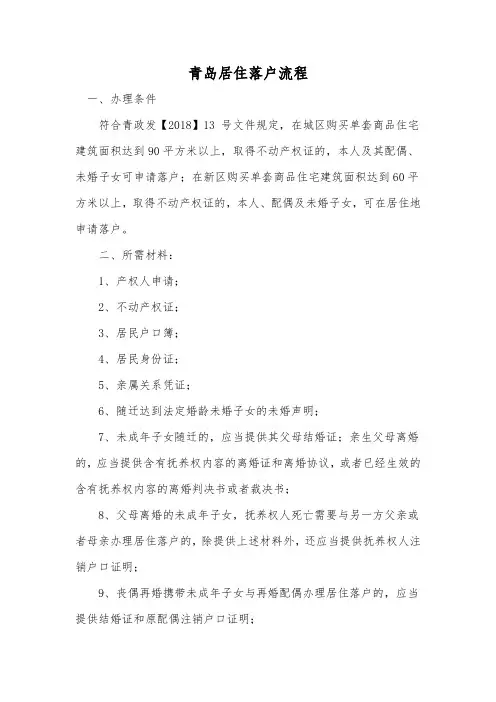 青岛居住落户流程

一、办理条件

符合青政发【2018】13 号文件规定，在城区购买单套商品住宅建筑面积达到 90 平方米以上，取得不动产权证的，本人及其配偶、未婚子女可申请落户；在新区购买单套商品住宅建筑面积达到 60 平方米以上，取得不动产权证的，本人、配偶及未婚子女，可在居住地申请落户。

二、所需材料：

1、产权人申请；

2、不动产权证；

3、居民户口簿；

4、居民身份证；

5、亲属关系凭证；

6、随迁达到法定婚龄未婚子女的未婚声明；

7、未成年子女随迁的，应当提供其父母结婚证；亲生父母离婚的，应当提供含有抚养权内容的离婚证和离婚协议，或者已经生效的含有抚养权内容的离婚判决书或者裁决书；

8、父母离婚的未成年子女，抚养权人死亡需要与另一方父亲或者母亲办理居住落户的，除提供上述材料外，还应当提供抚养权人注销户口证明；

9、丧偶再婚携带未成年子女与再婚配偶办理居住落户的，应当提供结婚证和原配偶注销户口证明；